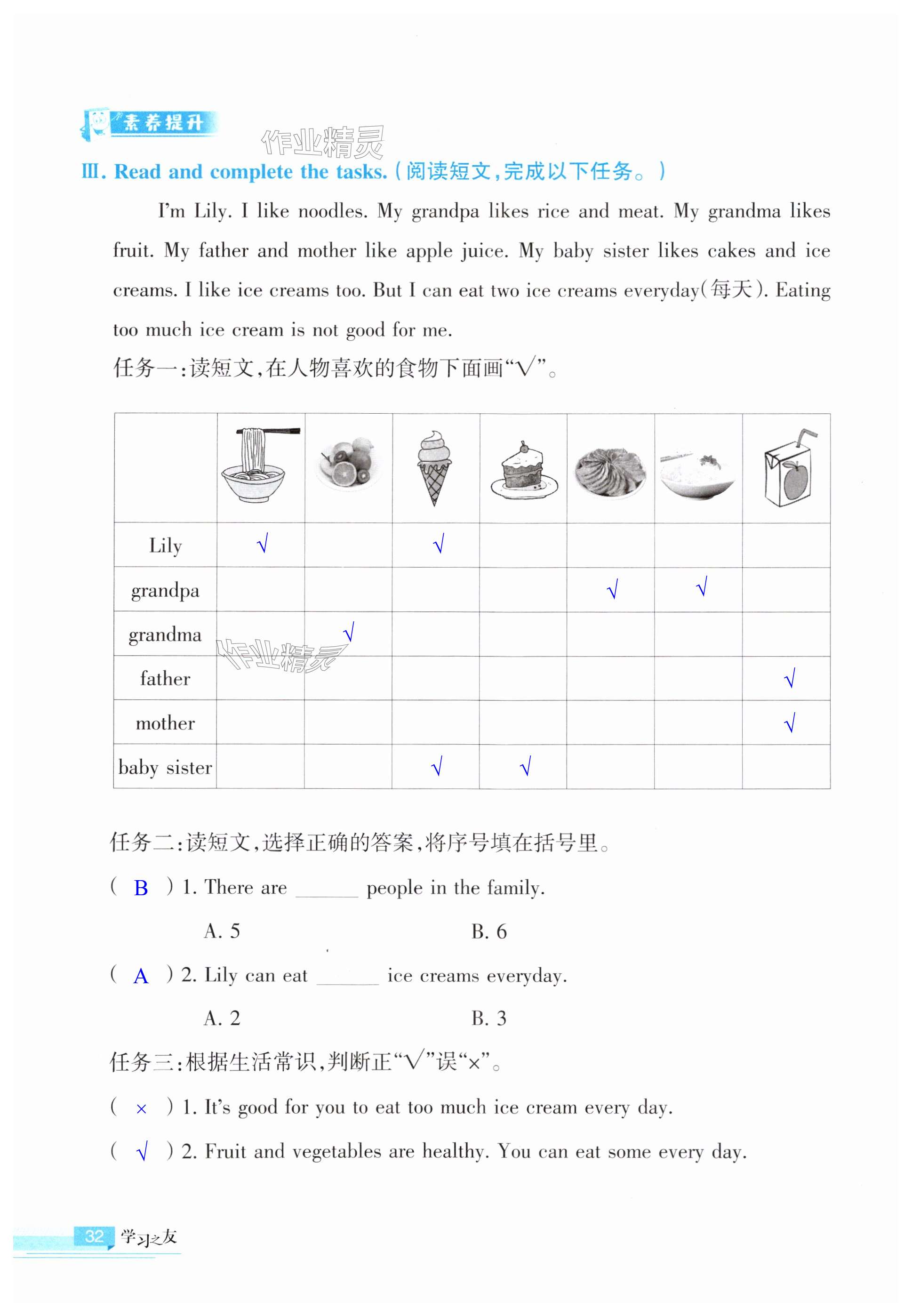 素养提升

作业精灵

Ⅲ. Read and complete the tasks. (阅读短文,完成以下任务。)

I'm Lily. I like noodles. My grandpa likes rice and meat. My grandma likes fruit. My father and mother like apple juice. My baby sister likes cakes and ice creams. I like ice creams too. But I can eat two ice creams everyday(每天). Eating too much ice cream is not good for me.

任务一:读短文,在人物喜欢的食物下面画"√"。

| | | | | | | | |
|---|---|---|---|---|---|---|---|
| Lily | √ | | √ | | | | |
| grandpa | | | | | √ | √ | |
| grandma | | √ | | | | | |
| father | | | | | | | √ |
| mother | | | | | | | √ |
| baby sister | | | √ | √ | | | |

作业精灵

任务二:读短文,选择正确的答案,将序号填在括号里。

( B ) 1. There are ______ people in the family.

A. 5 B. 6

( A ) 2. Lily can eat ______ ice creams everyday.

A. 2 B. 3

任务三:根据生活常识,判断正"√"误"×"。

( × ) 1. It's good for you to eat too much ice cream every day.

( √ ) 2. Fruit and vegetables are healthy. You can eat some every day.

32 学习之友